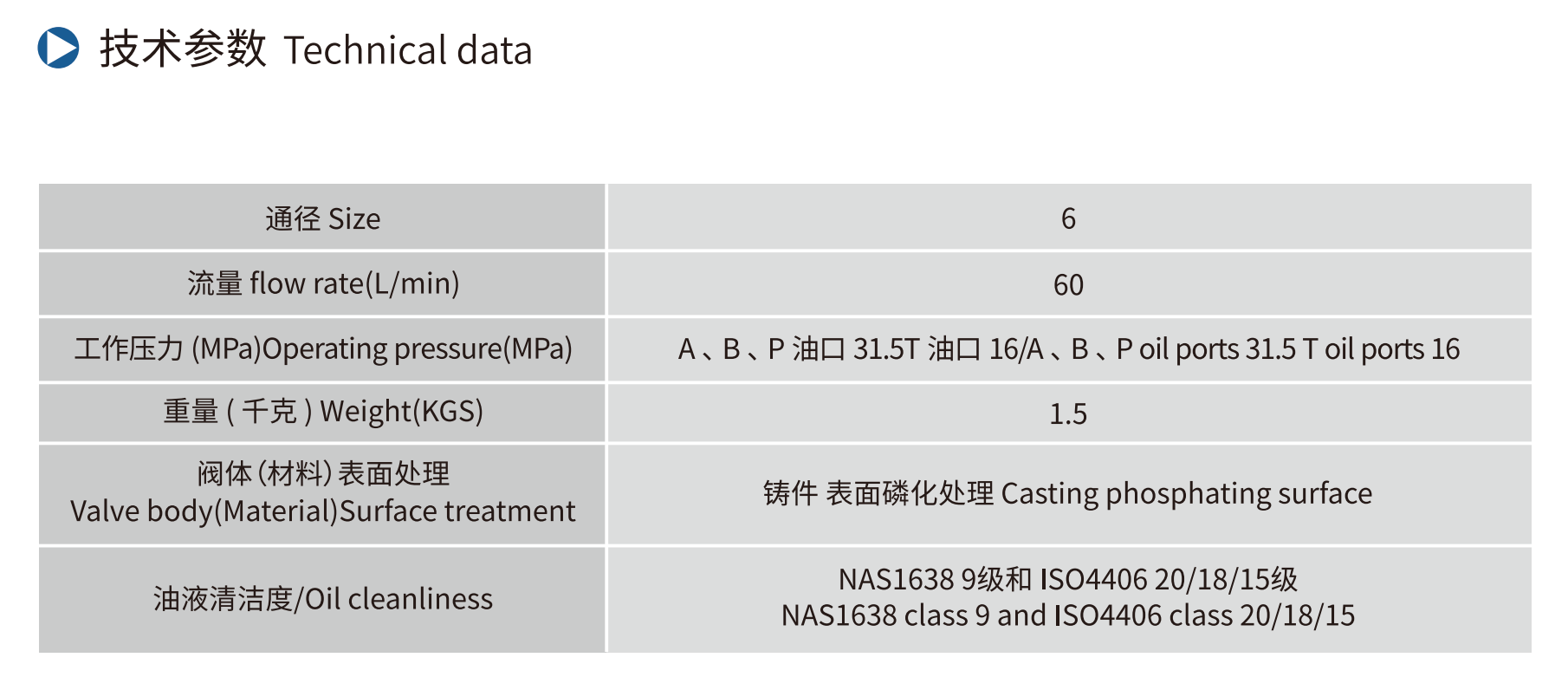 技术参数 Technical data

| 通径 Size | 6 |
|---|---|
| 流量 flow rate(L/min) | 60 |
| 工作压力 (MPa)Operating pressure(MPa) | A、B、P 油口 31.5T 油口 16/A、B、P oil ports 31.5 T oil ports 16 |
| 重量 ( 千克 ) Weight(KGS) | 1.5 |
| 阀体 (材料) 表面处理 Valve body(Material)Surface treatment | 铸件 表面磷化处理 Casting phosphating surface |
| 油液清洁度/Oil cleanliness | NAS1638 9级和 ISO4406 20/18/15级 NAS1638 class 9 and ISO4406 class 20/18/15 |